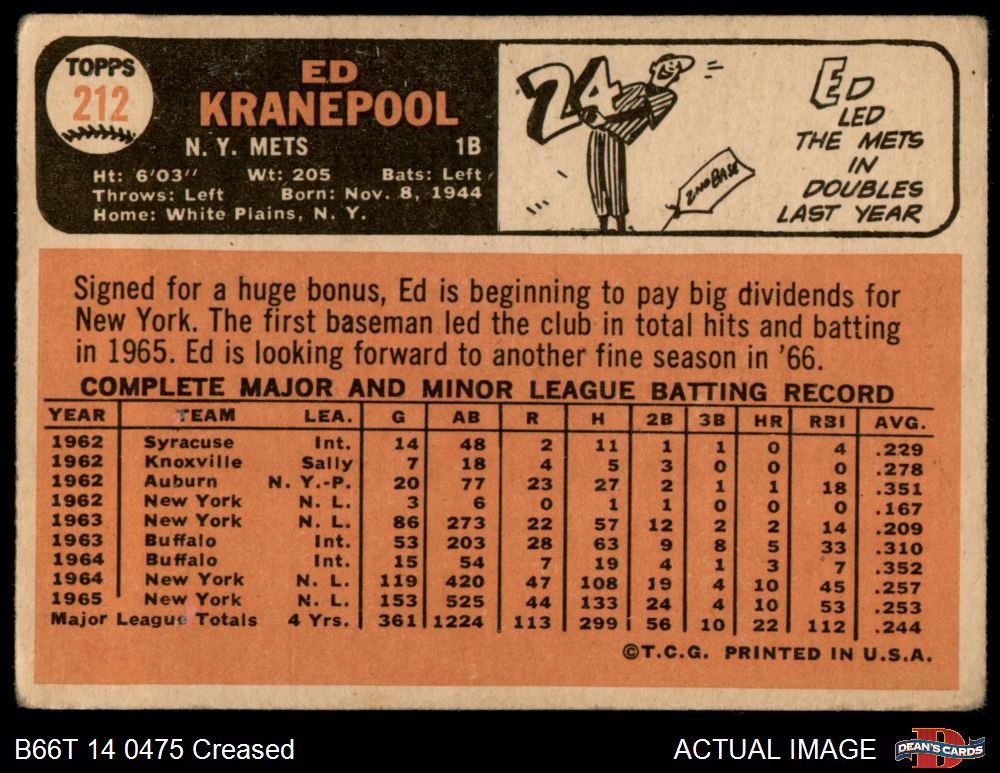 TOPPS
212

ED
KRANEPOOL

N. Y. METS 1B

Ht: 6'03" Wt: 205 Bats: Left
Throws: Left Born: Nov. 8, 1944
Home: White Plains, N. Y.

24

2ND BASE

ED
LED
THE METS
IN
DOUBLES
LAST YEAR

Signed for a huge bonus, Ed is beginning to pay big dividends for New York. The first baseman led the club in total hits and batting in 1965. Ed is looking forward to another fine season in '66.

COMPLETE MAJOR AND MINOR LEAGUE BATTING RECORD

| YEAR | TEAM | LEA. | G | AB | R | H | 2B | 3B | HR | RBI | AVG. |
|---|---|---|---|---|---|---|---|---|---|---|---|
| 1962 | Syracuse | Int. | 14 | 48 | 2 | 11 | 1 | 1 | 0 | 4 | .229 |
| 1962 | Knoxville | Sally | 7 | 18 | 4 | 5 | 3 | 0 | 0 | 0 | .278 |
| 1962 | Auburn | N. Y.-P. | 20 | 77 | 23 | 27 | 2 | 1 | 1 | 18 | .351 |
| 1962 | New York | N. L. | 3 | 6 | 0 | 1 | 1 | 0 | 0 | 0 | .167 |
| 1963 | New York | N. L. | 86 | 273 | 22 | 57 | 12 | 2 | 2 | 14 | .209 |
| 1963 | Buffalo | Int. | 53 | 203 | 28 | 63 | 9 | 8 | 5 | 33 | .310 |
| 1964 | Buffalo | Int. | 15 | 54 | 7 | 19 | 4 | 1 | 3 | 7 | .352 |
| 1964 | New York | N. L. | 119 | 420 | 47 | 108 | 19 | 4 | 10 | 45 | .257 |
| 1965 | New York | N. L. | 153 | 525 | 44 | 133 | 24 | 4 | 10 | 53 | .253 |
| Major League Totals | | 4 Yrs. | 361 | 1224 | 113 | 299 | 56 | 10 | 22 | 112 | .244 |

©T.C.G. PRINTED IN U.S.A.

B66T 14 0475 Creased

ACTUAL IMAGE

DEAN'S CARDS